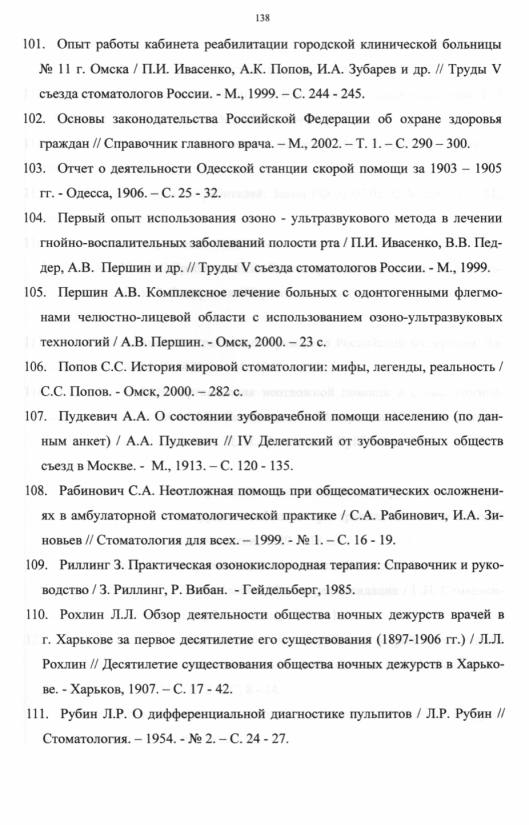 138

101. Опыт работы кабинета реабилитации городской клинической больницы № 11 г. Омска / П.И. Ивасенко, А.К. Попов, И.А. Зубарев и др. // Труды V съезда стоматологов России. - М., 1999. – С. 244 - 245.

102. Основы законодательства Российской Федерации об охране здоровья граждан // Справочник главного врача. – М., 2002. – Т. 1. – С. 290 – 300.

103. Отчет о деятельности Одесской станции скорой помощи за 1903 – 1905 гг. - Одесса, 1906. – С. 25 - 32.

104. Первый опыт использования озоно - ультразвукового метода в лечении гнойно-воспалительных заболеваний полости рта / П.И. Ивасенко, В.В. Педдер, А.В. Першин и др. // Труды V съезда стоматологов России. - М., 1999.

105. Першин А.В. Комплексное лечение больных с одонтогенными флегмонами челюстно-лицевой области с использованием озоно-ультразвуковых технологий / А.В. Першин. - Омск, 2000. – 23 с.

106. Попов С.С. История мировой стоматологии: мифы, легенды, реальность / С.С. Попов. - Омск, 2000. – 282 с.

107. Пудкевич А.А. О состоянии зубоврачебной помощи населению (по данным анкет) / А.А. Пудкевич // IV Делегатский от зубоврачебных обществ съезд в Москве. - М., 1913. – С. 120 - 135.

108. Рабинович С.А. Неотложная помощь при общесоматических осложнениях в амбулаторной стоматологической практике / С.А. Рабинович, И.А. Зиновьев // Стоматология для всех. – 1999. - № 1. – С. 16 - 19.

109. Риллинг З. Практическая озонокислородная терапия: Справочник и руководство / З. Риллинг, Р. Вибан. - Гейдельберг, 1985.

110. Рохлин Л.Л. Обзор деятельности общества ночных дежурств врачей в г. Харькове за первое десятилетие его существования (1897-1906 гг.) / Л.Л. Рохлин // Десятилетие существования общества ночных дежурств в Харькове. - Харьков, 1907. – С. 17 - 42.

111. Рубин Л.Р. О дифференциальной диагностике пульпитов / Л.Р. Рубин // Стоматология. – 1954. - № 2. – С. 24 - 27.